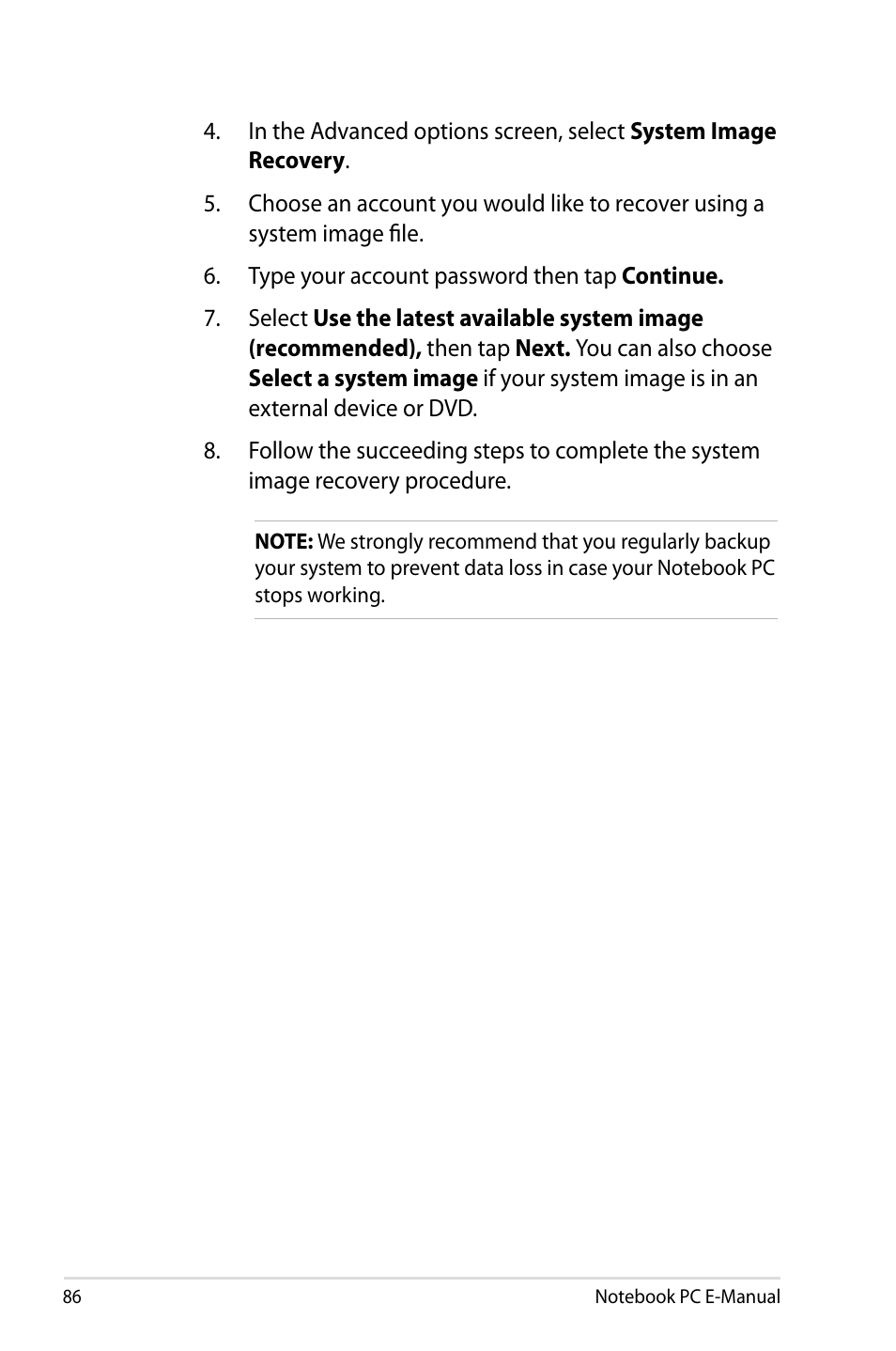 4. In the Advanced options screen, select System Image Recovery.

5. Choose an account you would like to recover using a system image file.

6. Type your account password then tap Continue.

7. Select Use the latest available system image (recommended), then tap Next. You can also choose Select a system image if your system image is in an external device or DVD.

8. Follow the succeeding steps to complete the system image recovery procedure.

NOTE: We strongly recommend that you regularly backup your system to prevent data loss in case your Notebook PC stops working.

86

Notebook PC E-Manual